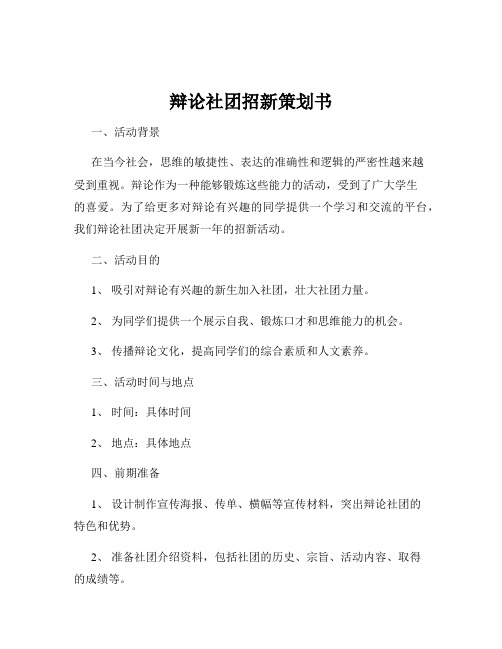 辩论社团招新策划书

一、活动背景

在当今社会，思维的敏捷性、表达的准确性和逻辑的严密性越来越受到重视。辩论作为一种能够锻炼这些能力的活动，受到了广大学生的喜爱。为了给更多对辩论有兴趣的同学提供一个学习和交流的平台，我们辩论社团决定开展新一年的招新活动。

二、活动目的

1、 吸引对辩论有兴趣的新生加入社团，壮大社团力量。

2、 为同学们提供一个展示自我、锻炼口才和思维能力的机会。

3、 传播辩论文化，提高同学们的综合素质和人文素养。

三、活动时间与地点

1、 时间：具体时间

2、 地点：具体地点

四、前期准备

1、 设计制作宣传海报、传单、横幅等宣传材料，突出辩论社团的特色和优势。

2、 准备社团介绍资料，包括社团的历史、宗旨、活动内容、取得的成绩等。